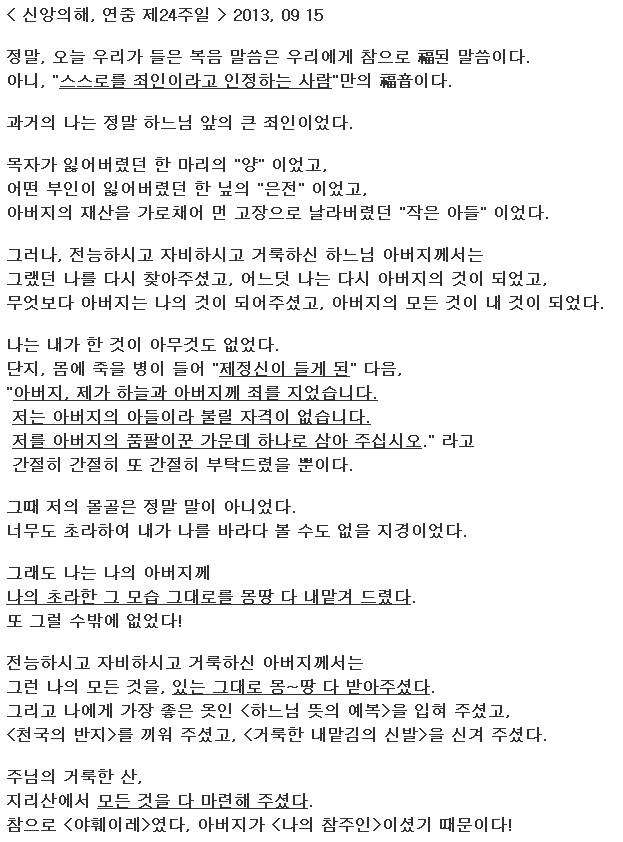 < 신앙의해, 연중 제24주일 > 2013, 09 15

정말, 오늘 우리가 들은 복음 말씀은 우리에게 참으로 福된 말씀이다.
아니, "스스로를 죄인이라고 인정하는 사람"만의 福音이다.

과거의 나는 정말 하느님 앞의 큰 죄인이었다.

목자가 잃어버렸던 한 마리의 "양" 이었고,
어떤 부인이 잃어버렸던 한 닢의 "은전" 이었고,
아버지의 재산을 가로채어 먼 고장으로 날라버렸던 "작은 아들" 이었다.

그러나, 전능하시고 자비하시고 거룩하신 하느님 아버지께서는
그랬던 나를 다시 찾아주셨고, 어느덧 나는 다시 아버지의 것이 되었고,
무엇보다 아버지는 나의 것이 되어주셨고, 아버지의 모든 것이 내 것이 되었다.

나는 내가 한 것이 아무것도 없었다.
단지, 몸에 죽을 병이 들어 "제정신이 들게 된" 다음,
"아버지, 제가 하늘과 아버지께 죄를 지었습니다.
저는 아버지의 아들이라 불릴 자격이 없습니다.
저를 아버지의 품팔이꾼 가운데 하나로 삼아 주십시오." 라고
간절히 간절히 또 간절히 부탁드렸을 뿐이다.

그때 저의 몰골은 정말 말이 아니었다.
너무도 초라하여 내가 나를 바라다 볼 수도 없을 지경이었다.

그래도 나는 나의 아버지께
나의 초라한 그 모습 그대로를 몽땅 다 내맡겨 드렸다.
또 그럴 수밖에 없었다!

전능하시고 자비하시고 거룩하신 아버지께서는
그런 나의 모든 것을, 있는 그대로 몽~땅 다 받아주셨다.
그리고 나에게 가장 좋은 옷인 <하느님 뜻의 예복>을 입혀 주셨고,
<천국의 반지>를 끼워 주셨고, <거룩한 내맡김의 신발>을 신겨 주셨다.

주님의 거룩한 산,
지리산에서 모든 것을 다 마련해 주셨다.
참으로 <야훼이레>였다, 아버지가 <나의 참주인>이셨기 때문이다!